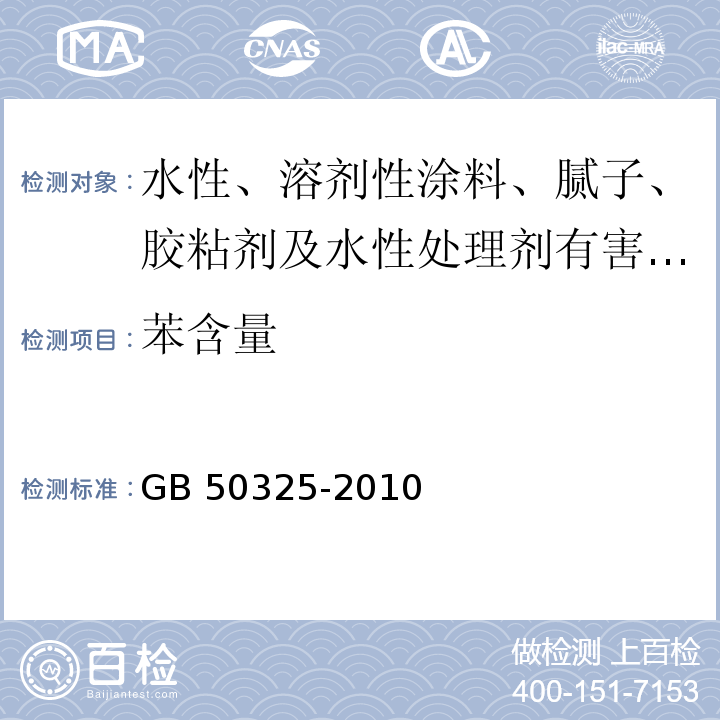 MA CNAS AL ilac-MRA

检测对象：水性、溶剂性涂料、腻子、胶粘剂及水性处理剂有害…

检测项目：苯含量

检测标准：GB 50325-2010

百检
Baijiantest.com

做检测 上百检
400-151-7153